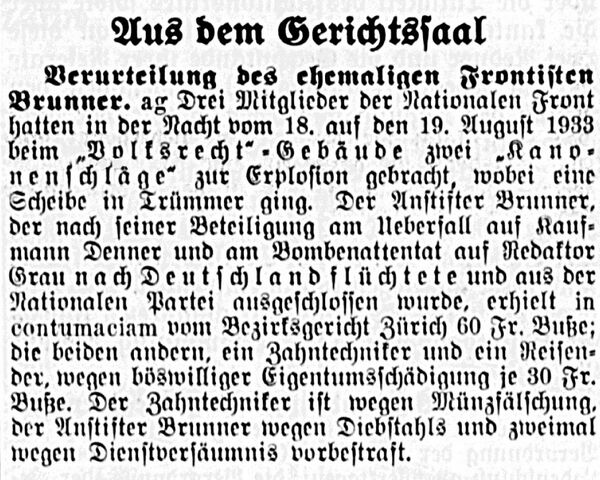 Aus dem Gerichtssaal

Verurteilung des ehemaligen Frontisten Brunner. ag Drei Mitglieder der Nationalen Front hatten in der Nacht vom 18. auf den 19. August 1933 beim „Volksrecht"-Gebäude zwei „Kanonenschläge" zur Explosion gebracht, wobei eine Scheibe in Trümmer ging. Der Anstifter Brunner, der nach seiner Beteiligung am Ueberfall auf Kaufmann Denner und am Bombenattentat auf Redaktor Grau nach Deutschland flüchtete und aus der Nationalen Partei ausgeschlossen wurde, erhielt in contumaciam vom Bezirksgericht Zürich 60 Fr. Buße; die beiden andern, ein Zahntechniker und ein Reisender, wegen böswilliger Eigentumsschädigung je 30 Fr. Buße. Der Zahntechniker ist wegen Münzfälschung, der Anstifter Brunner wegen Diebstahls und zweimal wegen Dienstversäumnis vorbestraft.